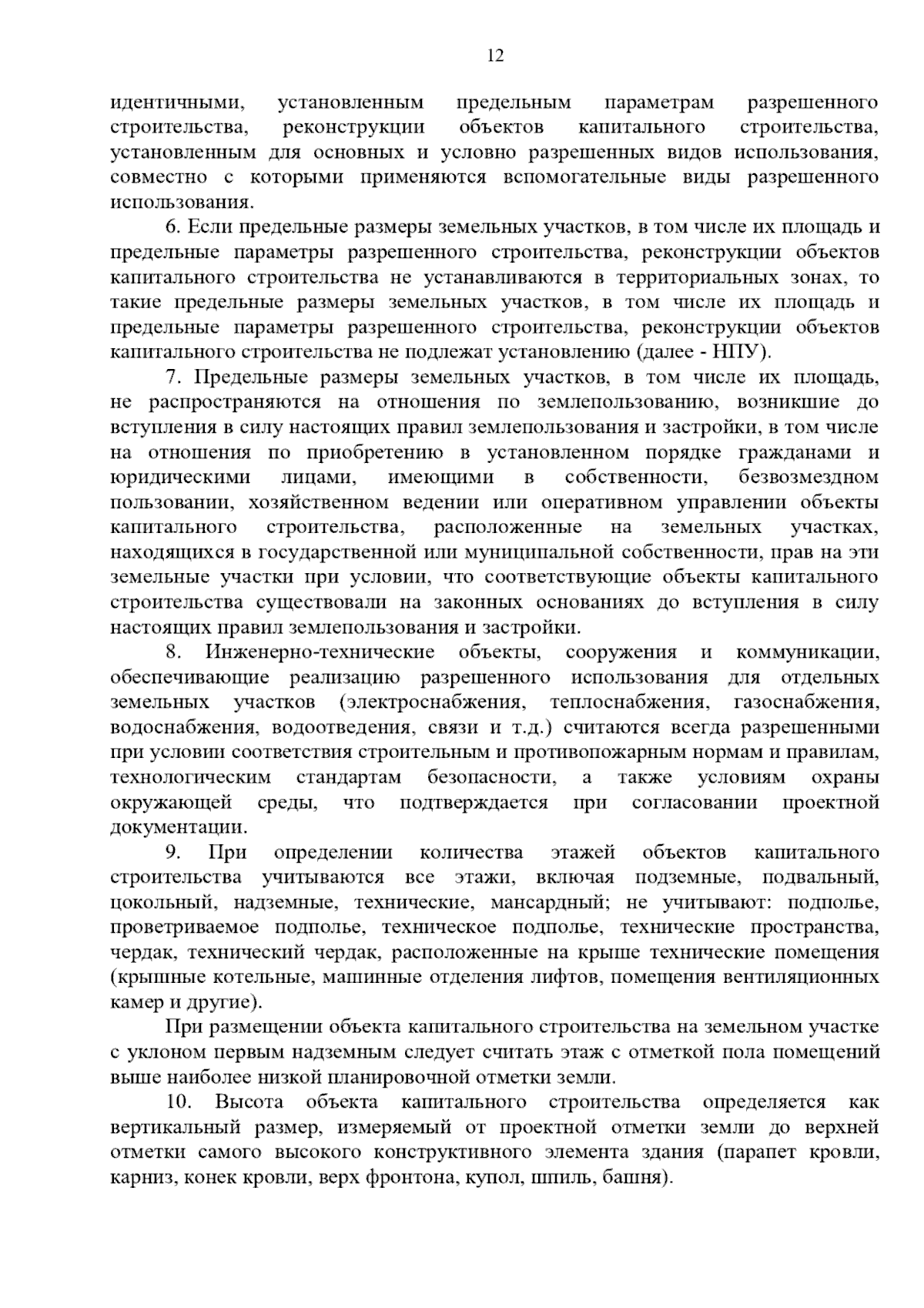 12

идентичными, установленным предельным параметрам разрешенного строительства, реконструкции объектов капитального строительства, установленным для основных и условно разрешенных видов использования, совместно с которыми применяются вспомогательные виды разрешенного использования.

6. Если предельные размеры земельных участков, в том числе их площадь и предельные параметры разрешенного строительства, реконструкции объектов капитального строительства не устанавливаются в территориальных зонах, то такие предельные размеры земельных участков, в том числе их площадь и предельные параметры разрешенного строительства, реконструкции объектов капитального строительства не подлежат установлению (далее - НПУ).

7. Предельные размеры земельных участков, в том числе их площадь, не распространяются на отношения по землепользованию, возникшие до вступления в силу настоящих правил землепользования и застройки, в том числе на отношения по приобретению в установленном порядке гражданами и юридическими лицами, имеющими в собственности, безвозмездном пользовании, хозяйственном ведении или оперативном управлении объекты капитального строительства, расположенные на земельных участках, находящихся в государственной или муниципальной собственности, прав на эти земельные участки при условии, что соответствующие объекты капитального строительства существовали на законных основаниях до вступления в силу настоящих правил землепользования и застройки.

8. Инженерно-технические объекты, сооружения и коммуникации, обеспечивающие реализацию разрешенного использования для отдельных земельных участков (электроснабжения, теплоснабжения, газоснабжения, водоснабжения, водоотведения, связи и т.д.) считаются всегда разрешенными при условии соответствия строительным и противопожарным нормам и правилам, технологическим стандартам безопасности, а также условиям охраны окружающей среды, что подтверждается при согласовании проектной документации.

9. При определении количества этажей объектов капитального строительства учитываются все этажи, включая подземные, подвальный, цокольный, надземные, технические, мансардный; не учитывают: подполье, проветриваемое подполье, техническое подполье, технические пространства, чердак, технический чердак, расположенные на крыше технические помещения (крышные котельные, машинные отделения лифтов, помещения вентиляционных камер и другие).

При размещении объекта капитального строительства на земельном участке с уклоном первым надземным следует считать этаж с отметкой пола помещений выше наиболее низкой планировочной отметки земли.

10. Высота объекта капитального строительства определяется как вертикальный размер, измеряемый от проектной отметки земли до верхней отметки самого высокого конструктивного элемента здания (парапет кровли, карниз, конек кровли, верх фронтона, купол, шпиль, башня).